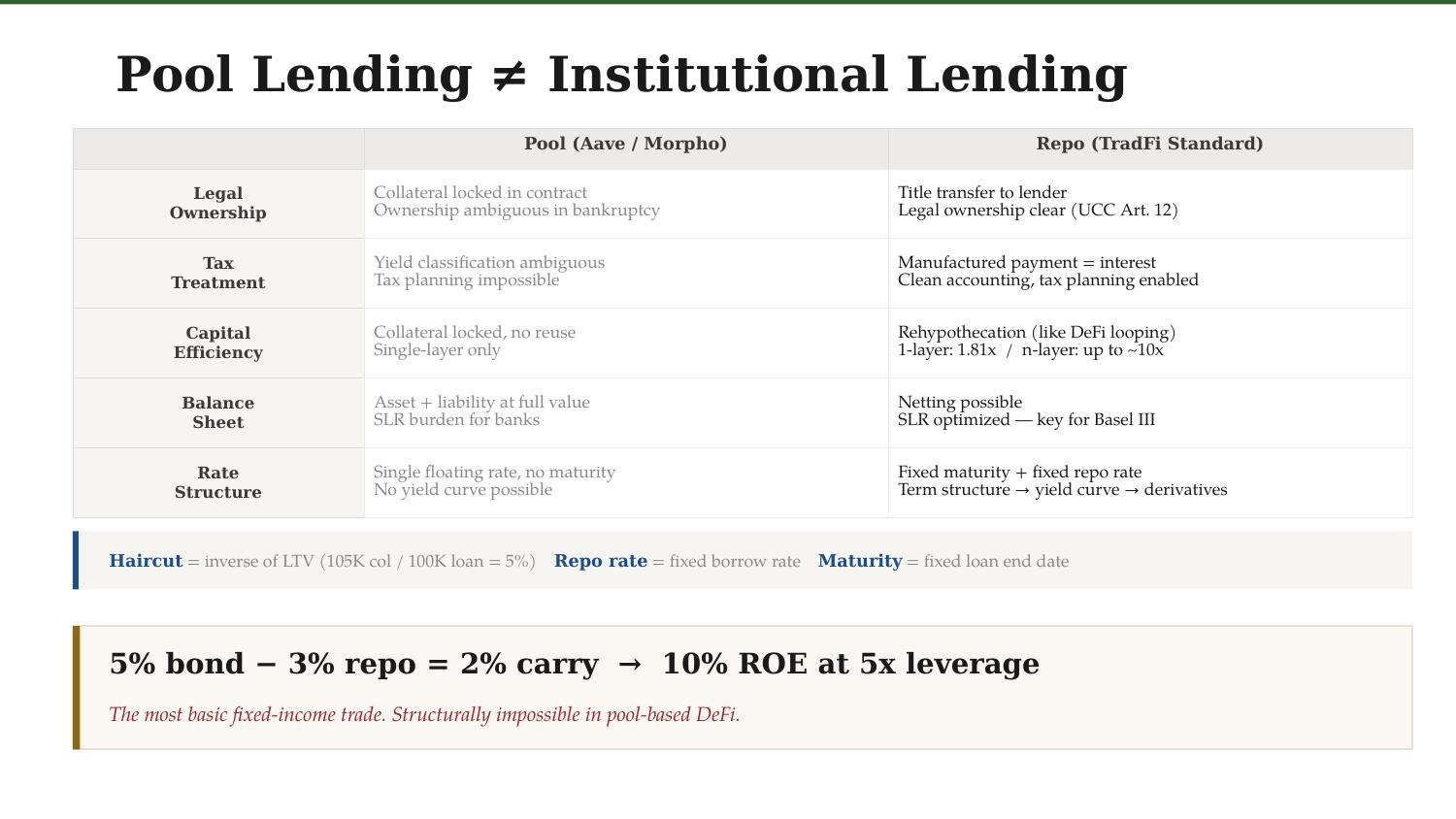 Pool Lending ≠ Institutional Lending

|  | Pool (Aave / Morpho) | Repo (TradFi Standard) |
|---|---|---|
| Legal Ownership | Collateral locked in contract Ownership ambiguous in bankruptcy | Title transfer to lender Legal ownership clear (UCC Art. 12) |
| Tax Treatment | Yield classification ambiguous Tax planning impossible | Manufactured payment = interest Clean accounting, tax planning enabled |
| Capital Efficiency | Collateral locked, no reuse Single-layer only | Rehypothecation (like DeFi looping) 1-layer: 1.81x / n-layer: up to ~10x |
| Balance Sheet | Asset + liability at full value SLR burden for banks | Netting possible SLR optimized — key for Basel III |
| Rate Structure | Single floating rate, no maturity No yield curve possible | Fixed maturity + fixed repo rate Term structure → yield curve → derivatives |

Haircut = inverse of LTV (105K col / 100K loan = 5%) Repo rate = fixed borrow rate Maturity = fixed loan end date

5% bond − 3% repo = 2% carry → 10% ROE at 5x leverage

The most basic fixed-income trade. Structurally impossible in pool-based DeFi.